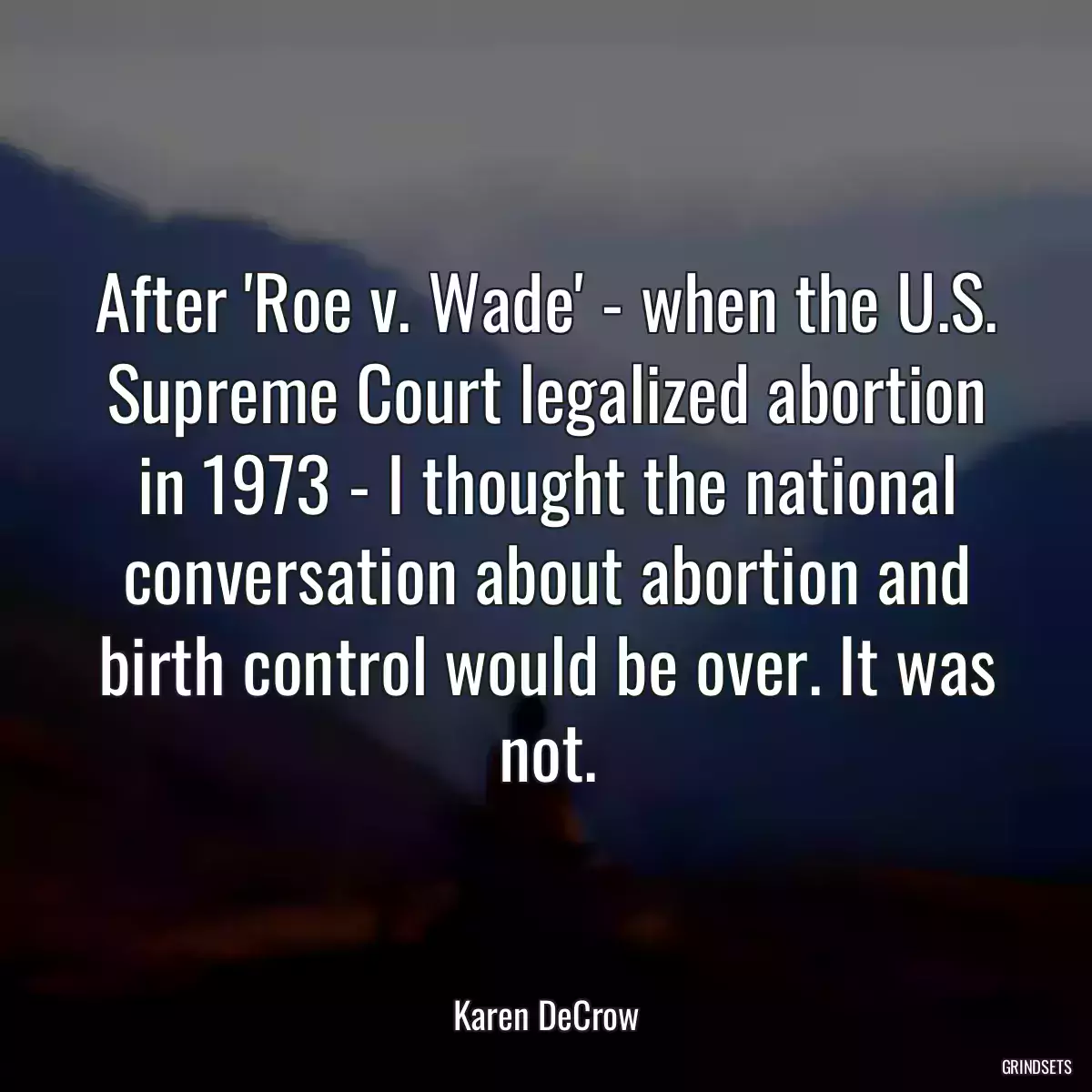 After 'Roe v. Wade' - when the U.S. Supreme Court legalized abortion in 1973 - I thought the national conversation about abortion and birth control would be over. It was not.

Karen DeCrow

GRINDSETS